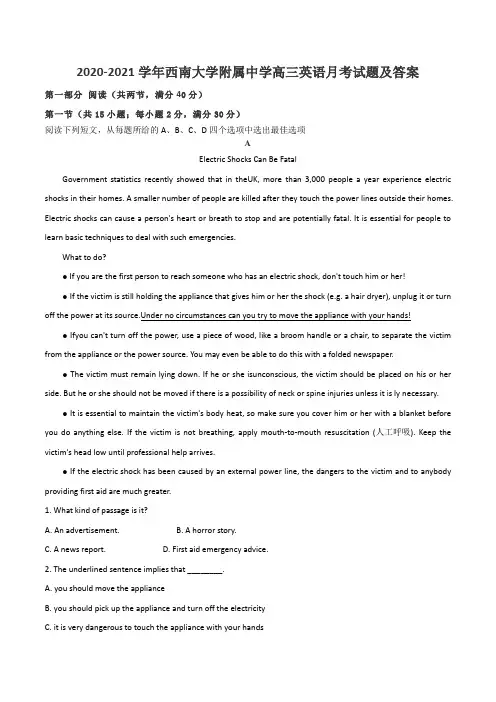 2020-2021 学年西南大学附属中学高三英语月考试题及答案

第一部分 阅读（共两节，满分 40 分）

第一节（共 15 小题；每小题 2 分，满分 30 分）

阅读下列短文，从每题所给的 A、B、C、D 四个选项中选出最佳选项

A

Electric Shocks Can Be Fatal

Government statistics recently showed that in theUK, more than 3,000 people a year experience electric shocks in their homes. A smaller number of people are killed after they touch the power lines outside their homes. Electric shocks can cause a person's heart or breath to stop and are potentially fatal. It is essential for people to learn basic techniques to deal with such emergencies.

What to do?

● If you are the first person to reach someone who has an electric shock, don't touch him or her!

● If the victim is still holding the appliance that gives him or her the shock (e.g. a hair dryer), unplug it or turn off the power at its source.Under no circumstances can you try to move the appliance with your hands!

● Ifyou can't turn off the power, use a piece of wood, like a broom handle or a chair, to separate the victim from the appliance or the power source. You may even be able to do this with a folded newspaper.

● The victim must remain lying down. If he or she isunconscious, the victim should be placed on his or her side. But he or she should not be moved if there is a possibility of neck or spine injuries unless it is ly necessary.

● It is essential to maintain the victim's body heat, so make sure you cover him or her with a blanket before you do anything else. If the victim is not breathing, apply mouth-to-mouth resuscitation (人工呼吸). Keep the victim's head low until professional help arrives.

● If the electric shock has been caused by an external power line, the dangers to the victim and to anybody providing first aid are much greater.

1. What kind of passage is it?

A. An advertisement.
B. A horror story.
C. A news report.
D. First aid emergency advice.

2. The underlined sentence implies that ________.

A. you should move the appliance

B. you should pick up the appliance and turn off the electricity

C. it is very dangerous to touch the appliance with your hands